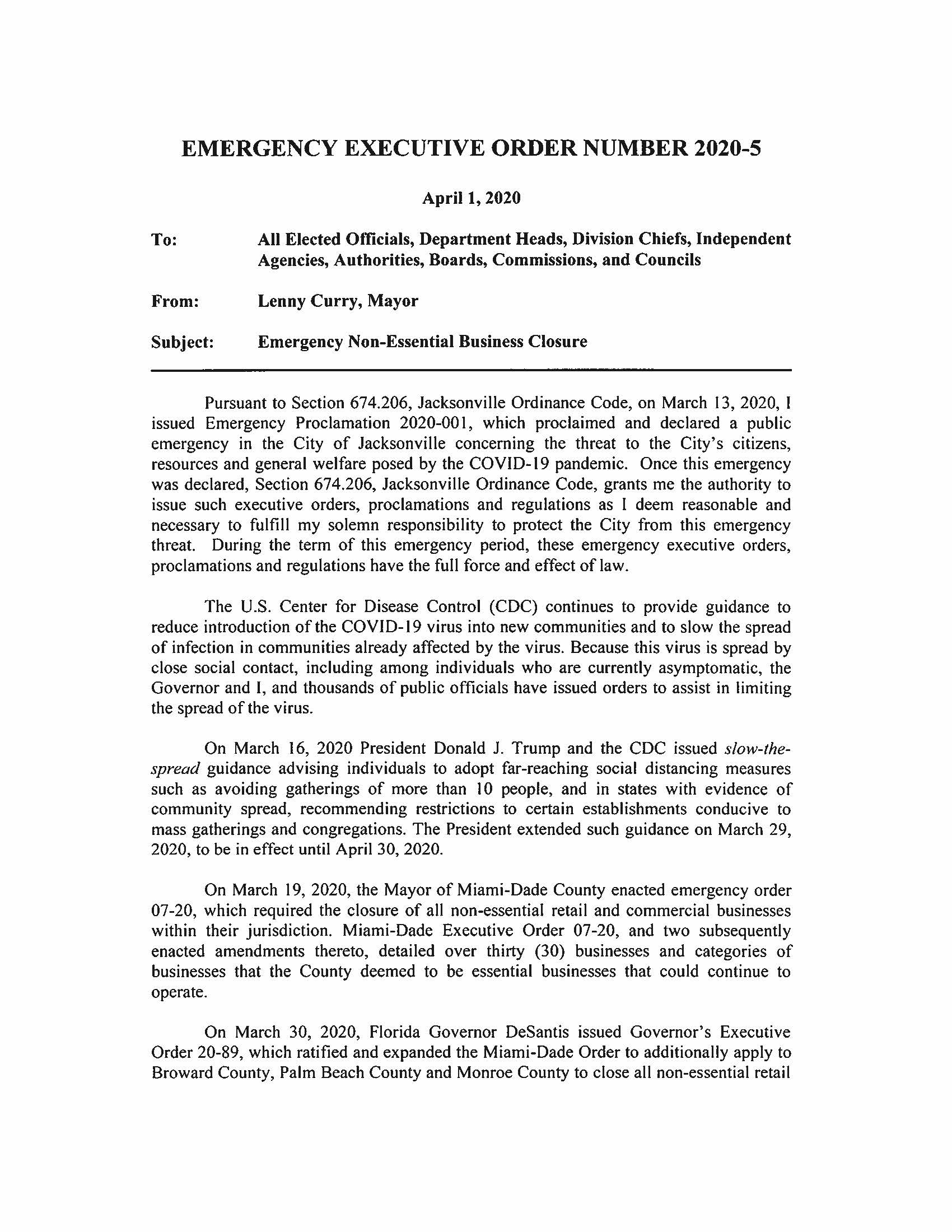 EMERGENCY EXECUTIVE ORDER NUMBER 2020-5

April 1, 2020

To: All Elected Officials, Department Heads, Division Chiefs, Independent Agencies, Authorities, Boards, Commissions, and Councils

From: Lenny Curry, Mayor

Subject: Emergency Non-Essential Business Closure

Pursuant to Section 674.206, Jacksonville Ordinance Code, on March 13, 2020, I issued Emergency Proclamation 2020-001, which proclaimed and declared a public emergency in the City of Jacksonville concerning the threat to the City's citizens, resources and general welfare posed by the COVID-19 pandemic. Once this emergency was declared, Section 674.206, Jacksonville Ordinance Code, grants me the authority to issue such executive orders, proclamations and regulations as I deem reasonable and necessary to fulfill my solemn responsibility to protect the City from this emergency threat. During the term of this emergency period, these emergency executive orders, proclamations and regulations have the full force and effect of law.

The U.S. Center for Disease Control (CDC) continues to provide guidance to reduce introduction of the COVID-19 virus into new communities and to slow the spread of infection in communities already affected by the virus. Because this virus is spread by close social contact, including among individuals who are currently asymptomatic, the Governor and I, and thousands of public officials have issued orders to assist in limiting the spread of the virus.

On March 16, 2020 President Donald J. Trump and the CDC issued slow-the-spread guidance advising individuals to adopt far-reaching social distancing measures such as avoiding gatherings of more than 10 people, and in states with evidence of community spread, recommending restrictions to certain establishments conducive to mass gatherings and congregations. The President extended such guidance on March 29, 2020, to be in effect until April 30, 2020.

On March 19, 2020, the Mayor of Miami-Dade County enacted emergency order 07-20, which required the closure of all non-essential retail and commercial businesses within their jurisdiction. Miami-Dade Executive Order 07-20, and two subsequently enacted amendments thereto, detailed over thirty (30) businesses and categories of businesses that the County deemed to be essential businesses that could continue to operate.

On March 30, 2020, Florida Governor DeSantis issued Governor's Executive Order 20-89, which ratified and expanded the Miami-Dade Order to additionally apply to Broward County, Palm Beach County and Monroe County to close all non-essential retail